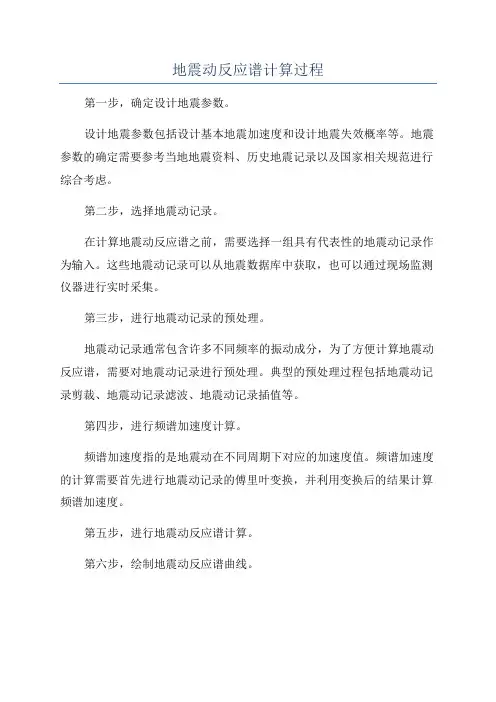 地震动反应谱计算过程

第一步，确定设计地震参数。

设计地震参数包括设计基本地震加速度和设计地震失效概率等。地震参数的确定需要参考当地地震资料、历史地震记录以及国家相关规范进行综合考虑。

第二步，选择地震动记录。

在计算地震动反应谱之前，需要选择一组具有代表性的地震动记录作为输入。这些地震动记录可以从地震数据库中获取，也可以通过现场监测仪器进行实时采集。

第三步，进行地震动记录的预处理。

地震动记录通常包含许多不同频率的振动成分，为了方便计算地震动反应谱，需要对地震动记录进行预处理。典型的预处理过程包括地震动记录剪裁、地震动记录滤波、地震动记录插值等。

第四步，进行频谱加速度计算。

频谱加速度指的是地震动在不同周期下对应的加速度值。频谱加速度的计算需要首先进行地震动记录的傅里叶变换，并利用变换后的结果计算频谱加速度。

第五步，进行地震动反应谱计算。

第六步，绘制地震动反应谱曲线。